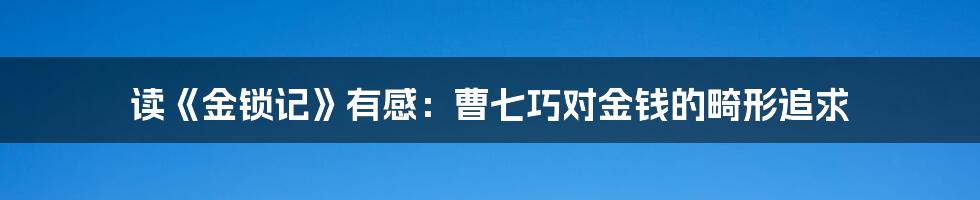 读《金锁记》有感：曹七巧对金钱的畸形追求